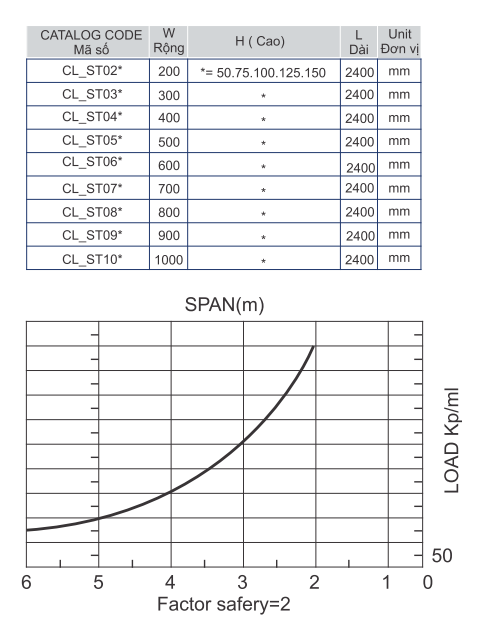 | CATALOG CODE Mã số | W Rộng | H ( Cao) | L Dài | Unit Đơn vị |
|---|---|---|---|---|
| CL_ST02* | 200 | *= 50.75.100.125.150 | 2400 | mm |
| CL_ST03* | 300 | * | 2400 | mm |
| CL_ST04* | 400 | * | 2400 | mm |
| CL_ST05* | 500 | * | 2400 | mm |
| CL_ST06* | 600 | * | 2400 | mm |
| CL_ST07* | 700 | * | 2400 | mm |
| CL_ST08* | 800 | * | 2400 | mm |
| CL_ST09* | 900 | * | 2400 | mm |
| CL_ST10* | 1000 | * | 2400 | mm |

SPAN(m)

LOAD Kp/ml

50

6 5 4 3 2 1 0

Factor safery=2